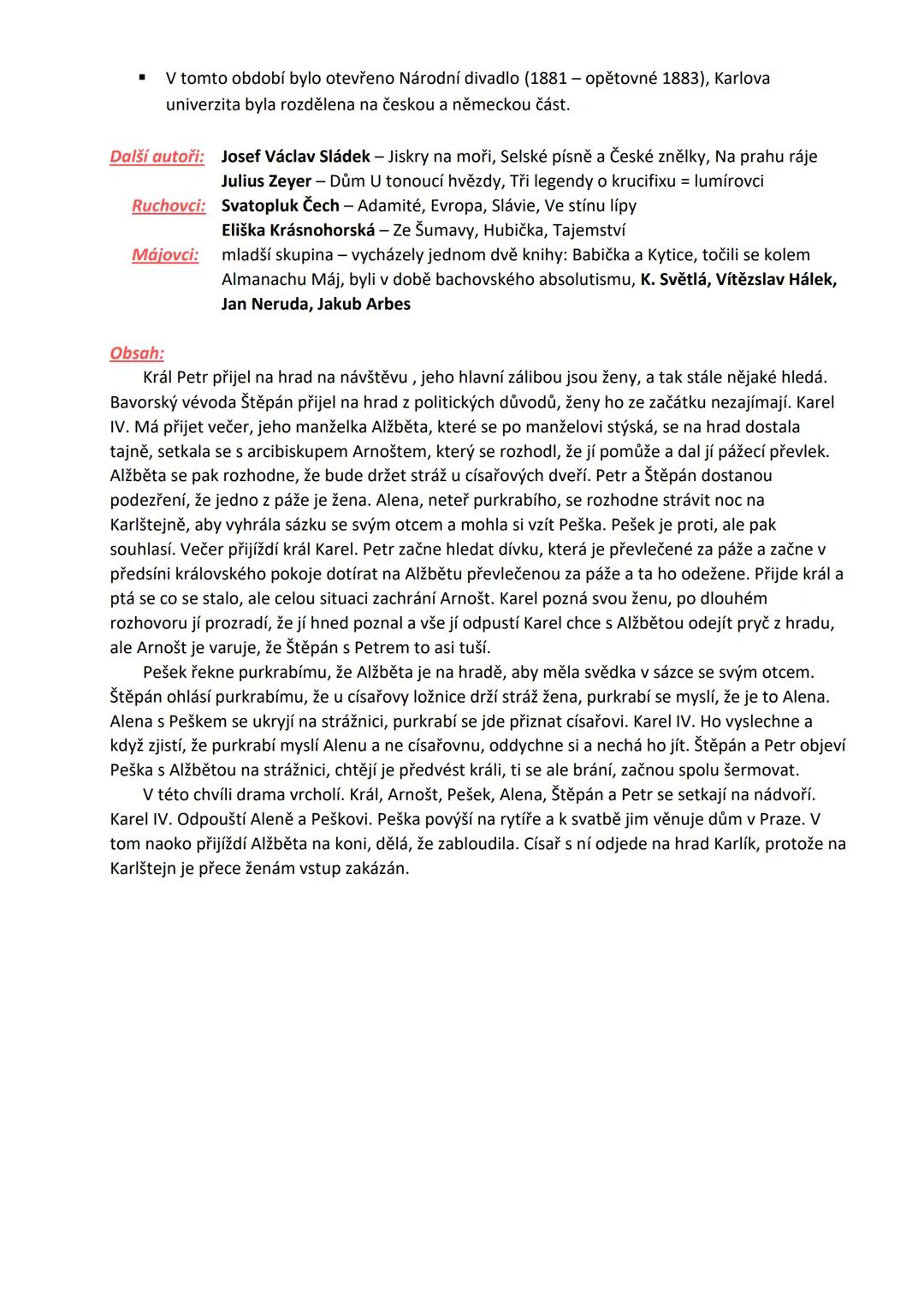 ▪ V tomto období bylo otevřeno Národní divadlo (1881 – opětovné 1883), Karlova univerzita byla rozdělena na českou a německou část.

Další autoři: Josef Václav Sládek – Jiskry na moři, Selské písně a České znělky, Na prahu ráje
Julius Zeyer – Dům U tonoucí hvězdy, Tři legendy o krucifixu = lumírovci
Ruchovci: Svatopluk Čech – Adamité, Evropa, Slávie, Ve stínu lípy
Eliška Krásnohorská – Ze Šumavy, Hubička, Tajemství
Májovci: mladší skupina – vycházely jednom dvě knihy: Babička a Kytice, točili se kolem Almanachu Máj, byli v době bachovského absolutismu, K. Světlá, Vítězslav Hálek, Jan Neruda, Jakub Arbes

Obsah:
Král Petr přijel na hrad na návštěvu , jeho hlavní zálibou jsou ženy, a tak stále nějaké hledá. Bavorský vévoda Štěpán přijel na hrad z politických důvodů, ženy ho ze začátku nezajímají. Karel IV. Má přijet večer, jeho manželka Alžběta, které se po manželovi stýská, se na hrad dostala tajně, setkala se s arcibiskupem Arnoštem, který se rozhodl, že jí pomůže a dal jí pážecí převlek. Alžběta se pak rozhodne, že bude držet stráž u císařových dveří. Petr a Štěpán dostanou podezření, že jedno z páže je žena. Alena, neteř purkrabího, se rozhodne strávit noc na Karlštejně, aby vyhrála sázku se svým otcem a mohla si vzít Peška. Pešek je proti, ale pak souhlasí. Večer přijíždí král Karel. Petr začne hledat dívku, která je převlečené za páže a začne v předsíni královského pokoje dotírat na Alžbětu převlečenou za páže a ta ho odežene. Přijde král a ptá se co se stalo, ale celou situaci zachrání Arnošt. Karel pozná svou ženu, po dlouhém rozhovoru jí prozradí, že jí hned poznal a vše jí odpustí Karel chce s Alžbětou odejít pryč z hradu, ale Arnošt je varuje, že Štěpán s Petrem to asi tuší.
Pešek řekne purkrabímu, že Alžběta je na hradě, aby měla svědka v sázce se svým otcem. Štěpán ohlásí purkrabímu, že u císařovy ložnice drží stráž žena, purkrabí se myslí, že je to Alena. Alena s Peškem se ukryjí na strážnici, purkrabí se jde přiznat císařovi. Karel IV. Ho vyslechne a když zjistí, že purkrabí myslí Alenu a ne císařovnu, oddychne si a nechá ho jít. Štěpán a Petr objeví Peška s Alžbětou na strážnici, chtějí je předvést králi, ti se ale brání, začnou spolu šermovat.
V této chvíli drama vrcholí. Král, Arnošt, Pešek, Alena, Štěpán a Petr se setkají na nádvoří. Karel IV. Odpouští Aleně a Peškovi. Peška povýší na rytíře a k svatbě jim věnuje dům v Praze. V tom naoko přijíždí Alžběta na koni, dělá, že zabloudila. Císař s ní odjede na hrad Karlík, protože na Karlštejn je přece ženám vstup zakázán.